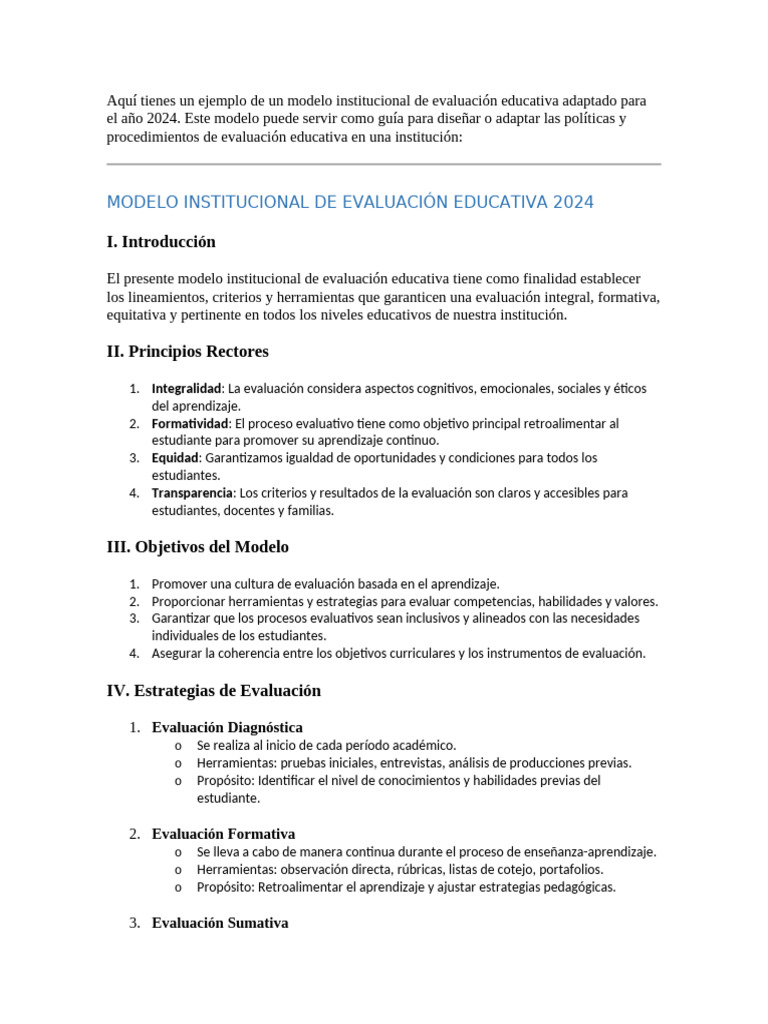 Aquí tienes un ejemplo de un modelo institucional de evaluación educativa adaptado para el año 2024. Este modelo puede servir como guía para diseñar o adaptar las políticas y procedimientos de evaluación educativa en una institución:

MODELO INSTITUCIONAL DE EVALUACIÓN EDUCATIVA 2024

I. Introducción

El presente modelo institucional de evaluación educativa tiene como finalidad establecer los lineamientos, criterios y herramientas que garanticen una evaluación integral, formativa, equitativa y pertinente en todos los niveles educativos de nuestra institución.

II. Principios Rectores

1. Integralidad: La evaluación considera aspectos cognitivos, emocionales, sociales y éticos del aprendizaje.
2. Formatividad: El proceso evaluativo tiene como objetivo principal retroalimentar al estudiante para promover su aprendizaje continuo.
3. Equidad: Garantizamos igualdad de oportunidades y condiciones para todos los estudiantes.
4. Transparencia: Los criterios y resultados de la evaluación son claros y accesibles para estudiantes, docentes y familias.

III. Objetivos del Modelo

1. Promover una cultura de evaluación basada en el aprendizaje.
2. Proporcionar herramientas y estrategias para evaluar competencias, habilidades y valores.
3. Garantizar que los procesos evaluativos sean inclusivos y alineados con las necesidades individuales de los estudiantes.
4. Asegurar la coherencia entre los objetivos curriculares y los instrumentos de evaluación.

IV. Estrategias de Evaluación

1. Evaluación Diagnóstica
o Se realiza al inicio de cada período académico.
o Herramientas: pruebas iniciales, entrevistas, análisis de producciones previas.
o Propósito: Identificar el nivel de conocimientos y habilidades previas del estudiante.

2. Evaluación Formativa
o Se lleva a cabo de manera continua durante el proceso de enseñanza-aprendizaje.
o Herramientas: observación directa, rúbricas, listas de cotejo, portafolios.
o Propósito: Retroalimentar el aprendizaje y ajustar estrategias pedagógicas.

3. Evaluación Sumativa